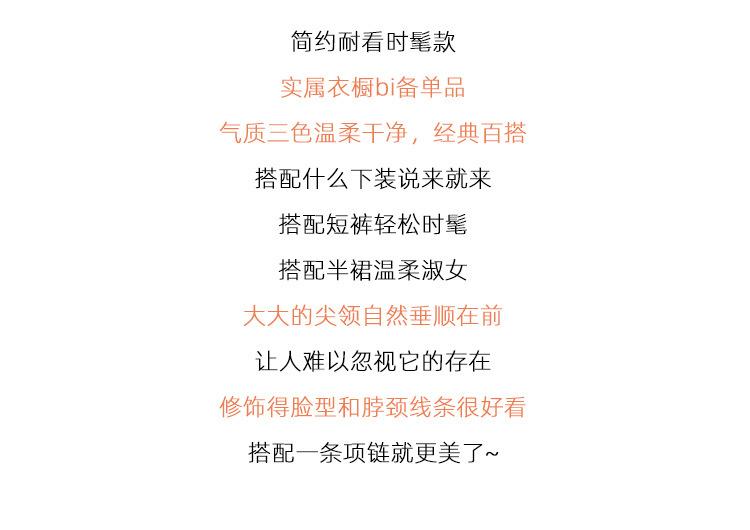 简约耐看时髦款

实属衣橱bi备单品

气质三色温柔干净，经典百搭

搭配什么下装说来就来

搭配短裤轻松时髦

搭配半裙温柔淑女

大大的尖领自然垂顺在前

让人难以忽视它的存在

修饰得脸型和脖颈线条很好看

搭配一条项链就更美了~